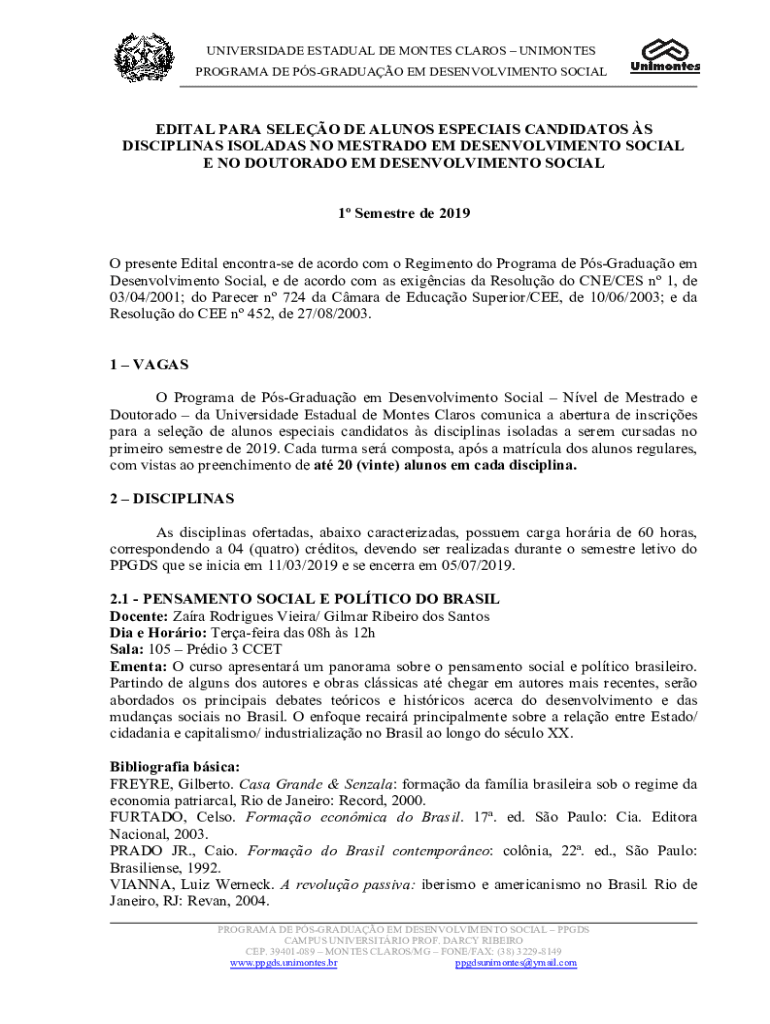 UNIVERSIDADE ESTADUAL DE MONTES CLAROS – UNIMONTES
PROGRAMA DE PÓS-GRADUAÇÃO EM DESENVOLVIMENTO SOCIAL

Unimontes

EDITAL PARA SELEÇÃO DE ALUNOS ESPECIAIS CANDIDATOS ÀS DISCIPLINAS ISOLADAS NO MESTRADO EM DESENVOLVIMENTO SOCIAL E NO DOUTORADO EM DESENVOLVIMENTO SOCIAL

1º Semestre de 2019

O presente Edital encontra-se de acordo com o Regimento do Programa de Pós-Graduação em Desenvolvimento Social, e de acordo com as exigências da Resolução do CNE/CES nº 1, de 03/04/2001; do Parecer nº 724 da Câmara de Educação Superior/CEE, de 10/06/2003; e da Resolução do CEE nº 452, de 27/08/2003.

1 – VAGAS

O Programa de Pós-Graduação em Desenvolvimento Social – Nível de Mestrado e Doutorado – da Universidade Estadual de Montes Claros comunica a abertura de inscrições para a seleção de alunos especiais candidatos às disciplinas isoladas a serem cursadas no primeiro semestre de 2019. Cada turma será composta, após a matrícula dos alunos regulares, com vistas ao preenchimento de até 20 (vinte) alunos em cada disciplina.

2 – DISCIPLINAS

As disciplinas ofertadas, abaixo caracterizadas, possuem carga horária de 60 horas, correspondendo a 04 (quatro) créditos, devendo ser realizadas durante o semestre letivo do PPGDS que se inicia em 11/03/2019 e se encerra em 05/07/2019.

2.1 - PENSAMENTO SOCIAL E POLÍTICO DO BRASIL
Docente: Zaíra Rodrigues Vieira/ Gilmar Ribeiro dos Santos
Dia e Horário: Terça-feira das 08h às 12h
Sala: 105 – Prédio 3 CCET
Ementa: O curso apresentará um panorama sobre o pensamento social e político brasileiro. Partindo de alguns dos autores e obras clássicas até chegar em autores mais recentes, serão abordados os principais debates teóricos e históricos acerca do desenvolvimento e das mudanças sociais no Brasil. O enfoque recairá principalmente sobre a relação entre Estado/ cidadania e capitalismo/ industrialização no Brasil ao longo do século XX.

Bibliografia básica:
FREYRE, Gilberto. Casa Grande & Senzala: formação da família brasileira sob o regime da economia patriarcal, Rio de Janeiro: Record, 2000.
FURTADO, Celso. Formação econômica do Brasil. 17ª. ed. São Paulo: Cia. Editora Nacional, 2003.
PRADO JR., Caio. Formação do Brasil contemporâneo: colônia, 22ª. ed., São Paulo: Brasiliense, 1992.
VIANNA, Luiz Werneck. A revolução passiva: iberismo e americanismo no Brasil. Rio de Janeiro, RJ: Revan, 2004.

PROGRAMA DE PÓS-GRADUAÇÃO EM DESENVOLVIMENTO SOCIAL – PPGDS
CAMPUS UNIVERSITÁRIO PROF. DARCY RIBEIRO
CEP. 39401-089 – MONTES CLAROS/MG – FONE/FAX: (38) 3229-8149
www.ppgds.unimontes.br ppgdsunimontes@ymail.com